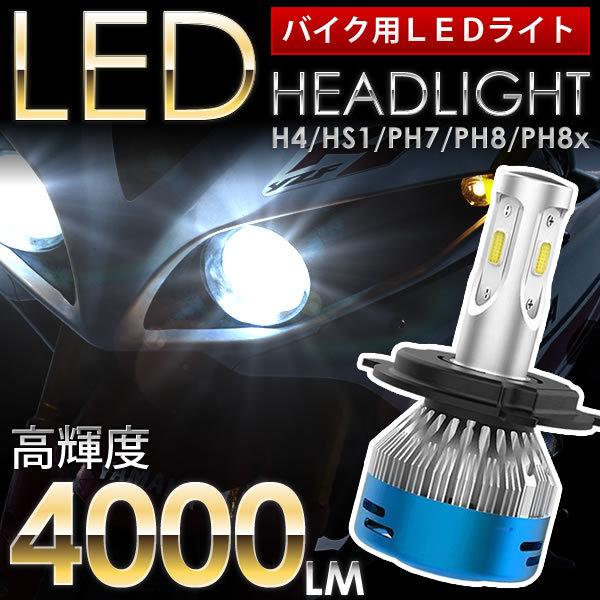 LED
バイク用LEDライト
HEADLIGHT
H4/HS1/PH7/PH8/PH8x
高輝度
4000LM